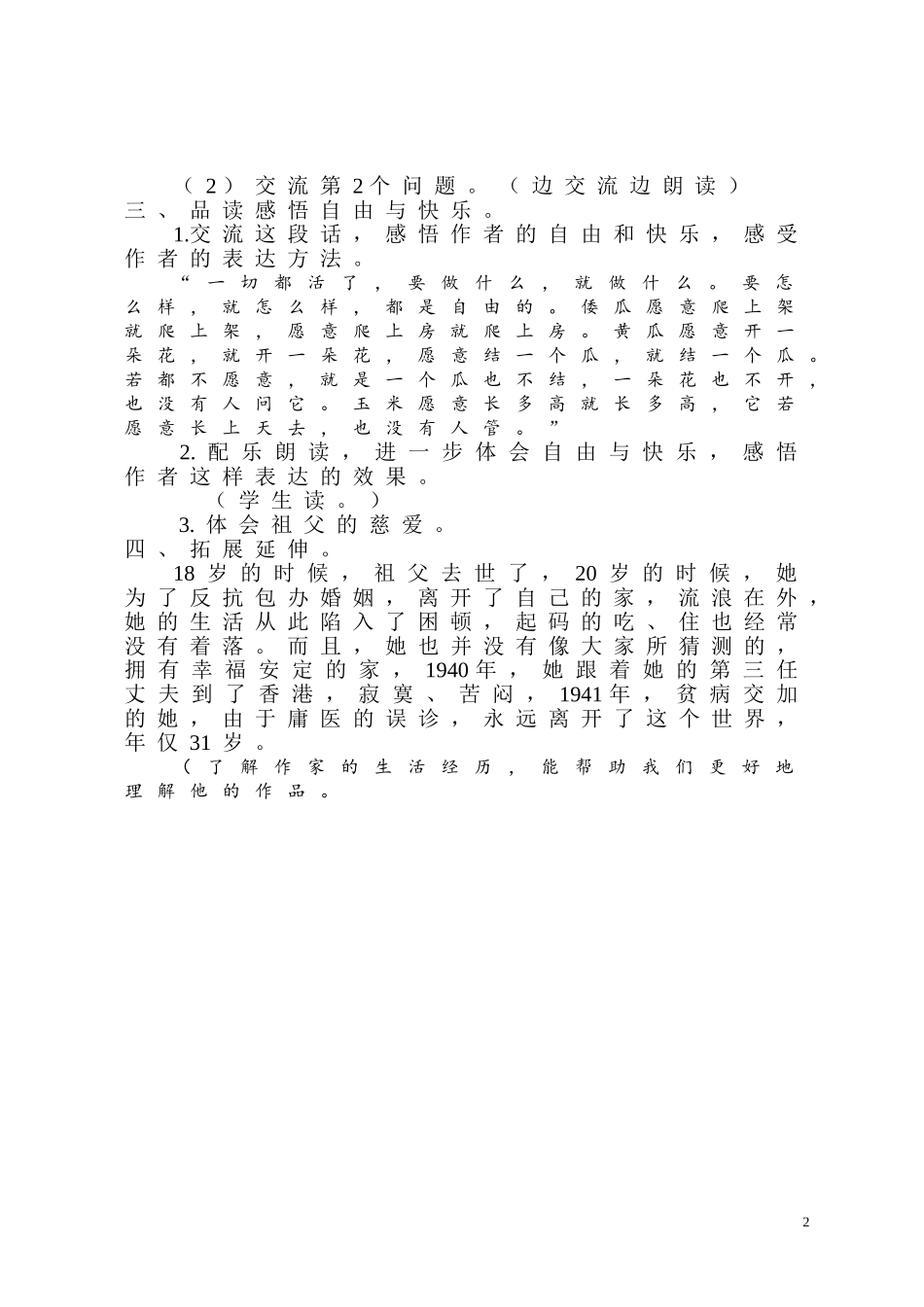 （2）交流第2个问题。（边交流边朗读）

三、品读感悟自由与快乐。

1.交流这段话，感悟作者的自由和快乐，感受作者的表达方法。

“一切都活了，要做什么，就做什么。要怎么样，就怎么样，都是自由的。倭瓜愿意爬上架就爬上架，愿意爬上房就爬上房。黄瓜愿意开一朵花，就开一朵花，愿意结一个瓜，就结一个瓜。若都不愿意，就是一个瓜也不结，一朵花也不开，也没有人问它。玉米愿意长多高就长多高，它若愿意长上天去，也没有人管。”

2.配乐朗读，进一步体会自由与快乐，感悟作者这样表达的效果。

（学生读。）

3.体会祖父的慈爱。

四、拓展延伸。

18岁的时候，祖父去世了，20岁的时候，她为了反抗包办婚姻，离开了自己的家，流浪在外，她的生活从此陷入了困顿，起码的吃、住也经常没有着落。而且，她也并没有像大家所猜测的，拥有幸福安定的家，1940年，她跟着她的第三任丈夫到了香港，寂寞、苦闷，1941年，贫病交加的她，由于庸医的误诊，永远离开了这个世界，年仅31岁。

（了解作家的生活经历，能帮助我们更好地理解他的作品。

2